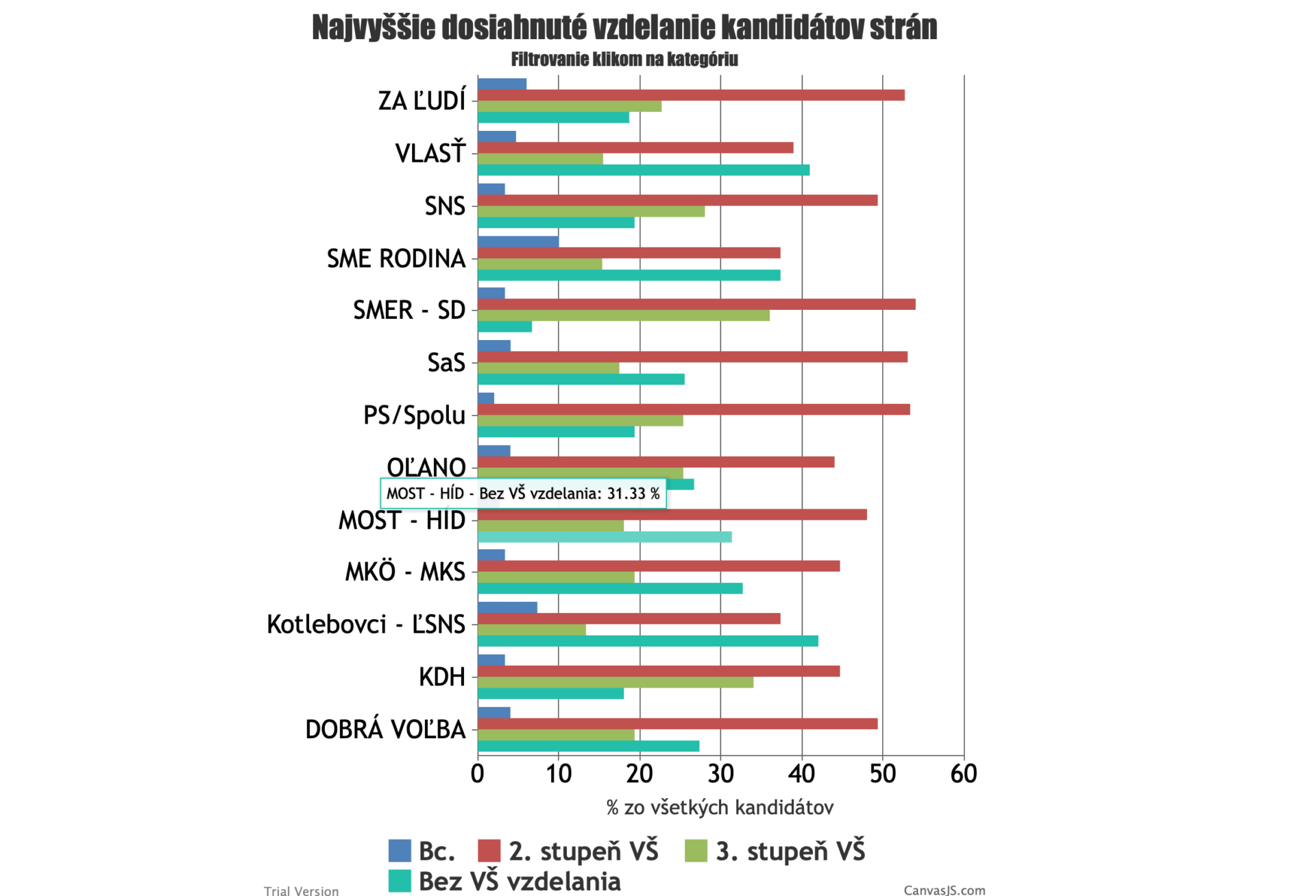 Najvyššie dosiahnuté vzdelanie kandidátov strán
Filtrovanie klikom na kategóriu

ZA ĽUDÍ
VLASŤ
SNS
SME RODINA
SMER - SD
SaS
PS/Spolu
OĽANO
MOST - HÍD - Bez VŠ vzdelania: 31.33 %
MOST - HÍD
MKÖ - MKS
Kotlebovci - ĽSNS
KDH
DOBRÁ VOĽBA

0 10 20 30 40 50 60

% zo všetkých kandidátov

Bc. 2. stupeň VŠ 3. stupeň VŠ
Bez VŠ vzdelania

Trial Version
CanvasJS.com